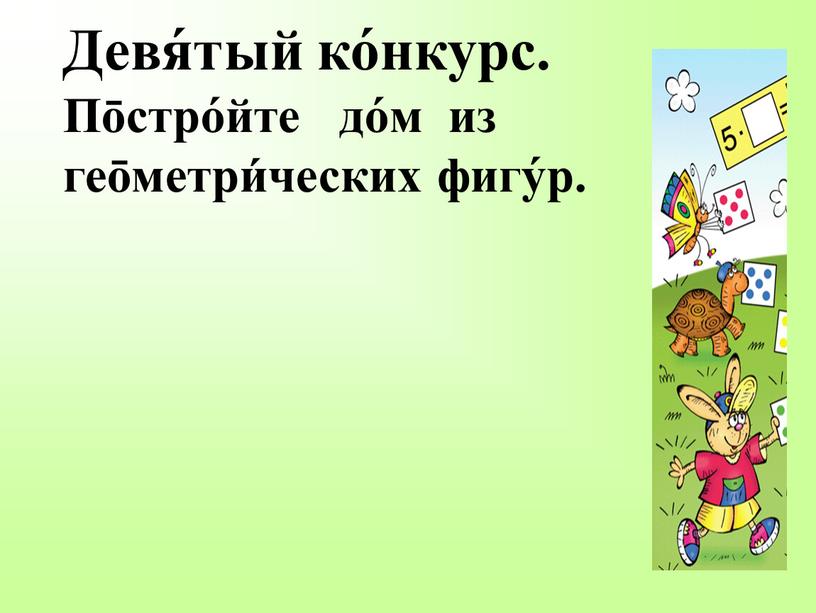 Девя́тый ко́нкурс.
По̄стро́йте до́м из гео̄метри́ческих фигу́р.

5·